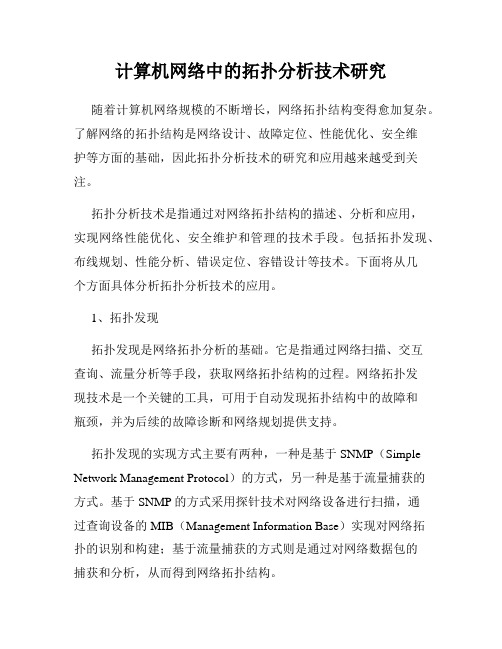 计算机网络中的拓扑分析技术研究

随着计算机网络规模的不断增长，网络拓扑结构变得愈加复杂。了解网络的拓扑结构是网络设计、故障定位、性能优化、安全维护等方面的基础，因此拓扑分析技术的研究和应用越来越受到关注。

拓扑分析技术是指通过对网络拓扑结构的描述、分析和应用，实现网络性能优化、安全维护和管理的技术手段。包括拓扑发现、布线规划、性能分析、错误定位、容错设计等技术。下面将从几个方面具体分析拓扑分析技术的应用。

1、拓扑发现

拓扑发现是网络拓扑分析的基础。它是指通过网络扫描、交互查询、流量分析等手段，获取网络拓扑结构的过程。网络拓扑发现技术是一个关键的工具，可用于自动发现拓扑结构中的故障和瓶颈，并为后续的故障诊断和网络规划提供支持。

拓扑发现的实现方式主要有两种，一种是基于 SNMP（Simple Network Management Protocol）的方式，另一种是基于流量捕获的方式。基于 SNMP 的方式采用探针技术对网络设备进行扫描，通过查询设备的 MIB（Management Information Base）实现对网络拓扑的识别和构建；基于流量捕获的方式则是通过对网络数据包的捕获和分析，从而得到网络拓扑结构。